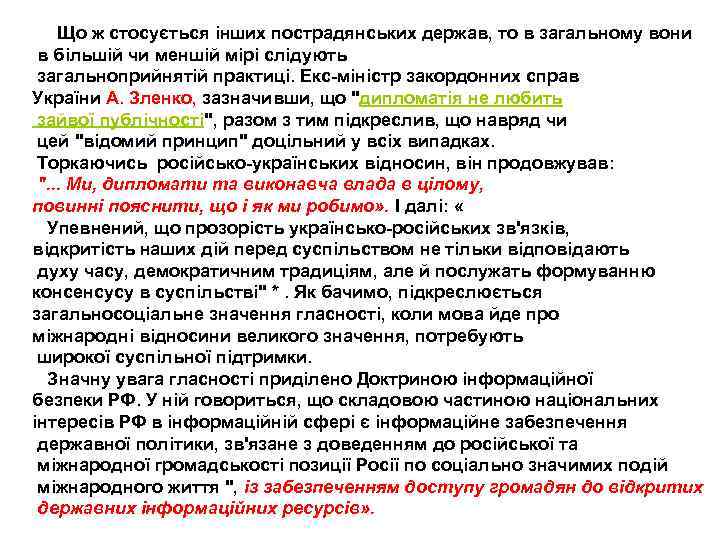 Що ж стосується інших пострадянських держав, то в загальному вони в більшій чи меншій мірі слідують загальноприйнятій практиці. Екс-міністр закордонних справ України А. Зленко, зазначивши, що "дипломатія не любить зайвої публічності", разом з тим підкреслив, що навряд чи цей "відомий принцип" доцільний у всіх випадках. Торкаючись російсько-українських відносин, він продовжував: "... Ми, дипломати та виконавча влада в цілому, повинні пояснити, що і як ми робимо». І далі: «

Упевнений, що прозорість українсько-російських зв'язків, відкритість наших дій перед суспільством не тільки відповідають духу часу, демократичним традиціям, але й послужать формуванню консенсусу в суспільстві" * . Як бачимо, підкреслюється загальносоціальне значення гласності, коли мова йде про міжнародні відносини великого значення, потребують широкої суспільної підтримки.

Значну увага гласності приділено Доктриною інформаційної безпеки РФ. У ній говориться, що складовою частиною національних інтересів РФ в інформаційній сфері є інформаційне забезпечення державної політики, зв'язане з доведенням до російської та міжнародної громадськості позиції Росії по соціально значимих подій міжнародного життя ", із забезпеченням доступу громадян до відкритих державних інформаційних ресурсів».